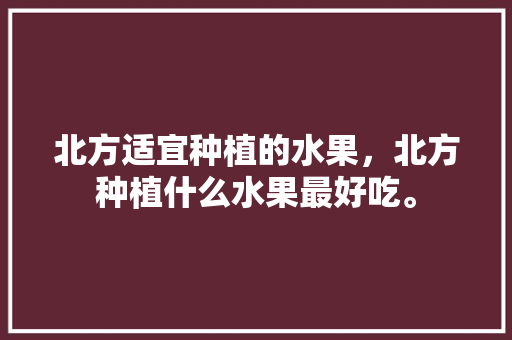 北方适宜种植的水果，北方种植什么水果最好吃。